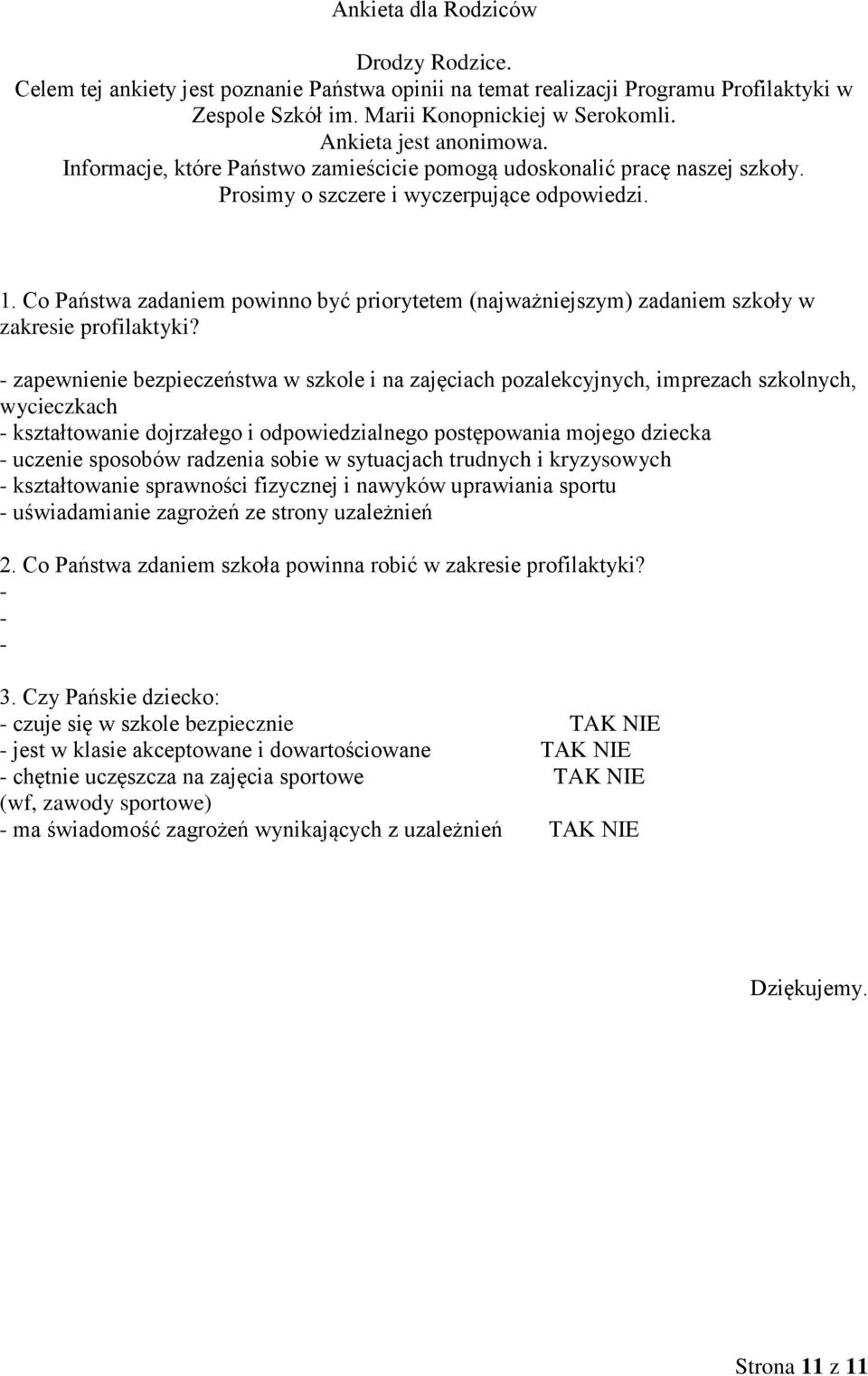 Ankieta dla Rodziców

Drodzy Rodzice.
Celem tej ankiety jest poznanie Państwa opinii na temat realizacji Programu Profilaktyki w Zespole Szkół im. Marii Konopnickiej w Serokomli.
Ankieta jest anonimowa.
Informacje, które Państwo zamieścicie pomogą udoskonalić pracę naszej szkoły.
Prosimy o szczere i wyczerpujące odpowiedzi.

1. Co Państwa zadaniem powinno być priorytetem (najważniejszym) zadaniem szkoły w zakresie profilaktyki?
- zapewnienie bezpieczeństwa w szkole i na zajęciach pozalekcyjnych, imprezach szkolnych, wycieczkach
- kształtowanie dojrzałego i odpowiedzialnego postępowania mojego dziecka
- uczenie sposobów radzenia sobie w sytuacjach trudnych i kryzysowych
- kształtowanie sprawności fizycznej i nawyków uprawiania sportu
- uświadamianie zagrożeń ze strony uzależnień

2. Co Państwa zdaniem szkoła powinna robić w zakresie profilaktyki?
-
-
-

3. Czy Pańskie dziecko:
- czuje się w szkole bezpiecznie TAK NIE
- jest w klasie akceptowane i dowartościowane TAK NIE
- chętnie uczęszcza na zajęcia sportowe TAK NIE
(wf, zawody sportowe)
- ma świadomość zagrożeń wynikających z uzależnień TAK NIE

Dziękujemy.

Strona 11 z 11